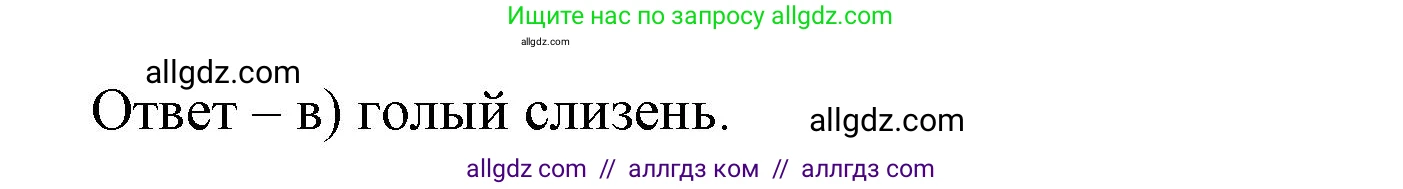 Ищите нас по запросу allgdz.com

allgdz.com

allgdz.com

Ответ – в) голый слизень.

allgdz.com

allgdz com // аллгдз ком // аллгдз com